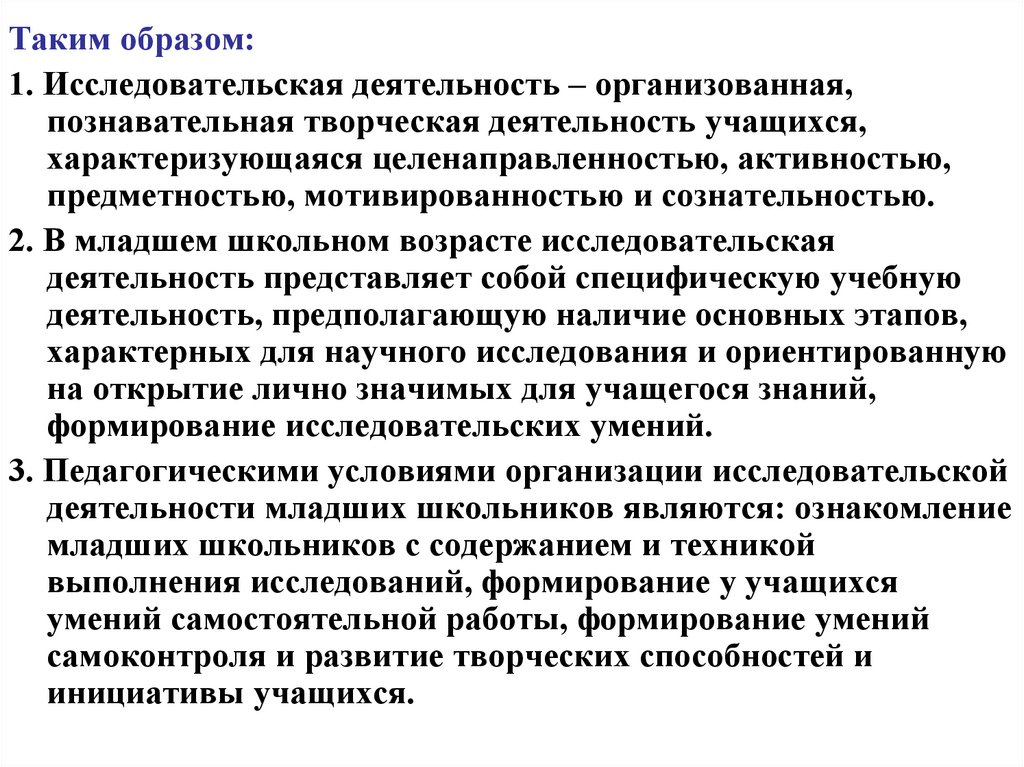 Таким образом:

1. Исследовательская деятельность – организованная, познавательная творческая деятельность учащихся, характеризующаяся целенаправленностью, активностью, предметностью, мотивированностью и сознательностью.

2. В младшем школьном возрасте исследовательская деятельность представляет собой специфическую учебную деятельность, предполагающую наличие основных этапов, характерных для научного исследования и ориентированную на открытие лично значимых для учащегося знаний, формирование исследовательских умений.

3. Педагогическими условиями организации исследовательской деятельности младших школьников являются: ознакомление младших школьников с содержанием и техникой выполнения исследований, формирование у учащихся умений самостоятельной работы, формирование умений самоконтроля и развитие творческих способностей и инициативы учащихся.